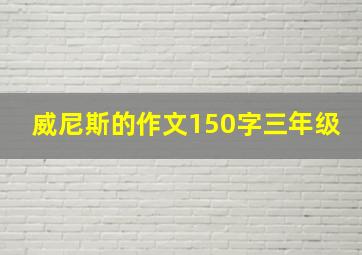 威尼斯的作文150字三年级